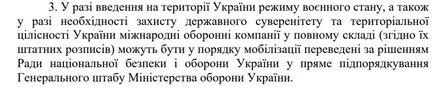 3. У разі введення на території України режиму воєнного стану, а також у разі необхідності захисту державного суверенітету та територіальної цілісності України міжнародні оборонні компанії у повному складі (згідно їх штатних розписів) можуть бути у порядку мобілізації переведені за рішенням Ради національної безпеки і оборони України у пряме підпорядкування Генерального штабу Міністерства оборони України.